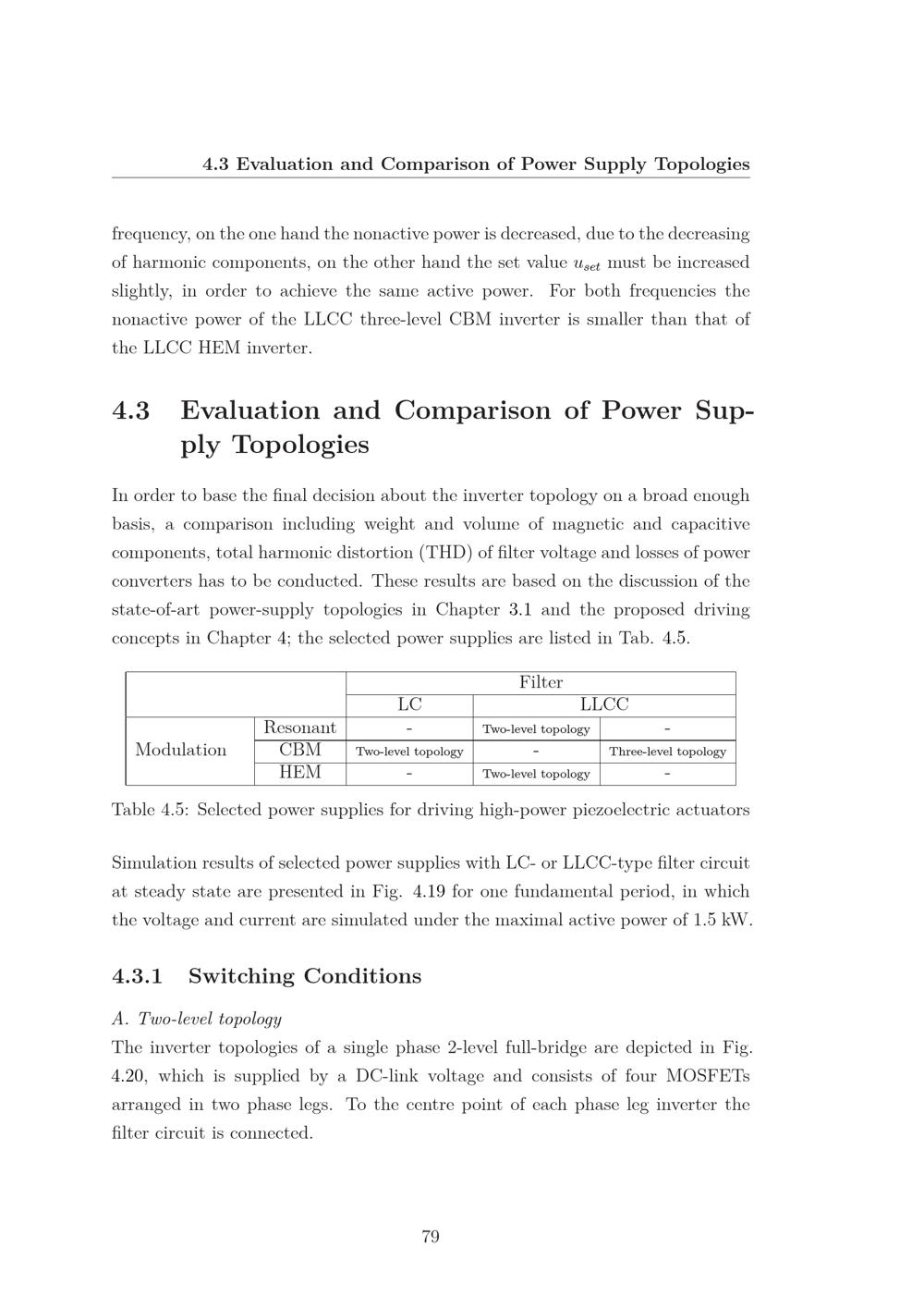 4.3 Evaluation and Comparison of Power Supply Topologies

frequency, on the one hand the nonactive power is decreased, due to the decreasing of harmonic components, on the other hand the set value $u_{set}$ must be increased slightly, in order to achieve the same active power. For both frequencies the nonactive power of the LLCC three-level CBM inverter is smaller than that of the LLCC HEM inverter.

4.3 Evaluation and Comparison of Power Supply Topologies

In order to base the final decision about the inverter topology on a broad enough basis, a comparison including weight and volume of magnetic and capacitive components, total harmonic distortion (THD) of filter voltage and losses of power converters has to be conducted. These results are based on the discussion of the state-of-art power-supply topologies in Chapter 3.1 and the proposed driving concepts in Chapter 4; the selected power supplies are listed in Tab. 4.5.

| | | Filter | | |
|---|---|---|---|---|
| | | LC | LLCC | |
| Modulation | Resonant | - | Two-level topology | - |
| | CBM | Two-level topology | - | Three-level topology |
| | HEM | - | Two-level topology | - |

Table 4.5: Selected power supplies for driving high-power piezoelectric actuators

Simulation results of selected power supplies with LC- or LLCC-type filter circuit at steady state are presented in Fig. 4.19 for one fundamental period, in which the voltage and current are simulated under the maximal active power of 1.5 kW.

4.3.1 Switching Conditions

A. Two-level topology
The inverter topologies of a single phase 2-level full-bridge are depicted in Fig. 4.20, which is supplied by a DC-link voltage and consists of four MOSFETs arranged in two phase legs. To the centre point of each phase leg inverter the filter circuit is connected.

79